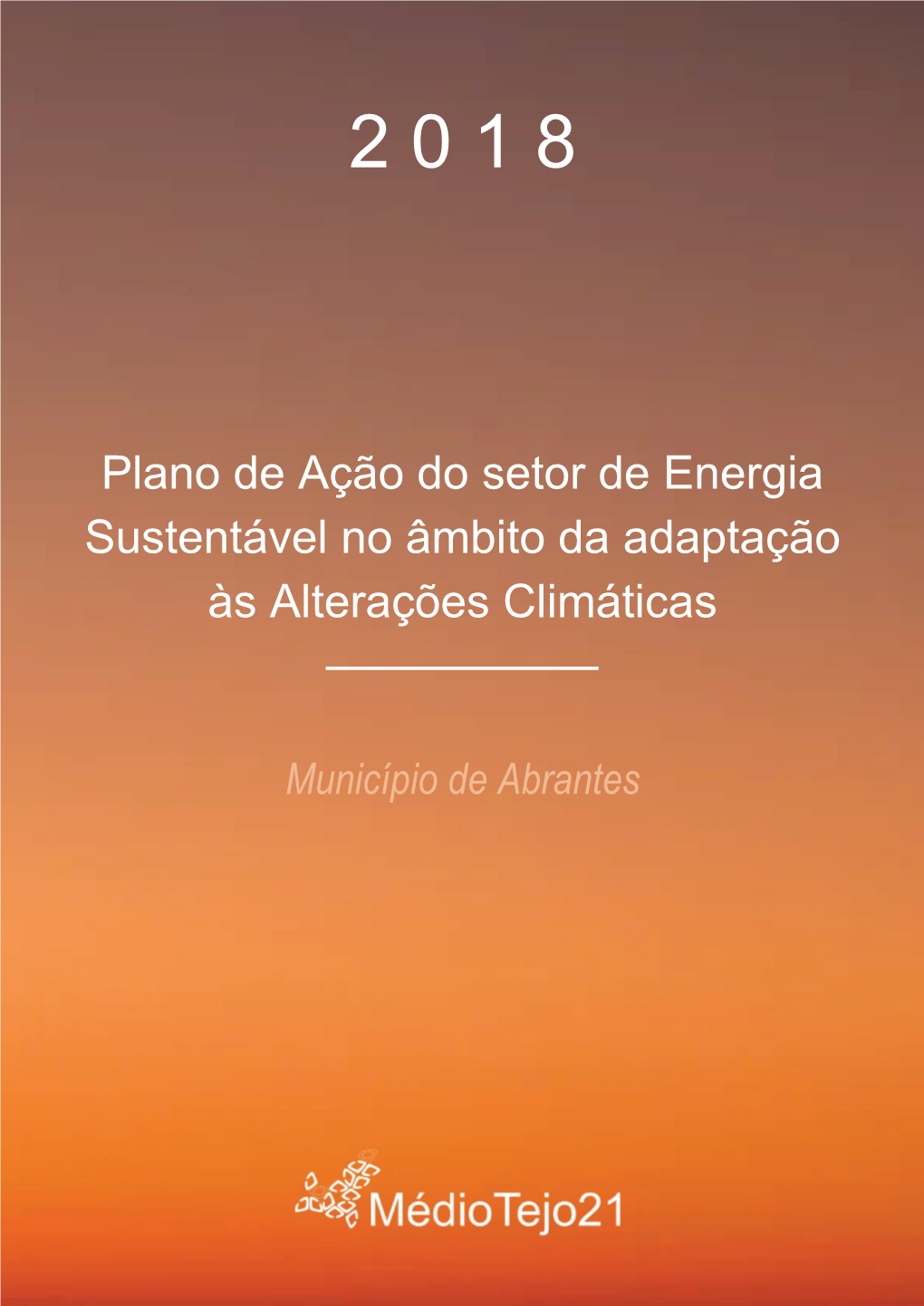 2 0 1 8

Plano de Ação do setor de Energia Sustentável no âmbito da adaptação às Alterações Climáticas

Município de Abrantes

MédioTejo21